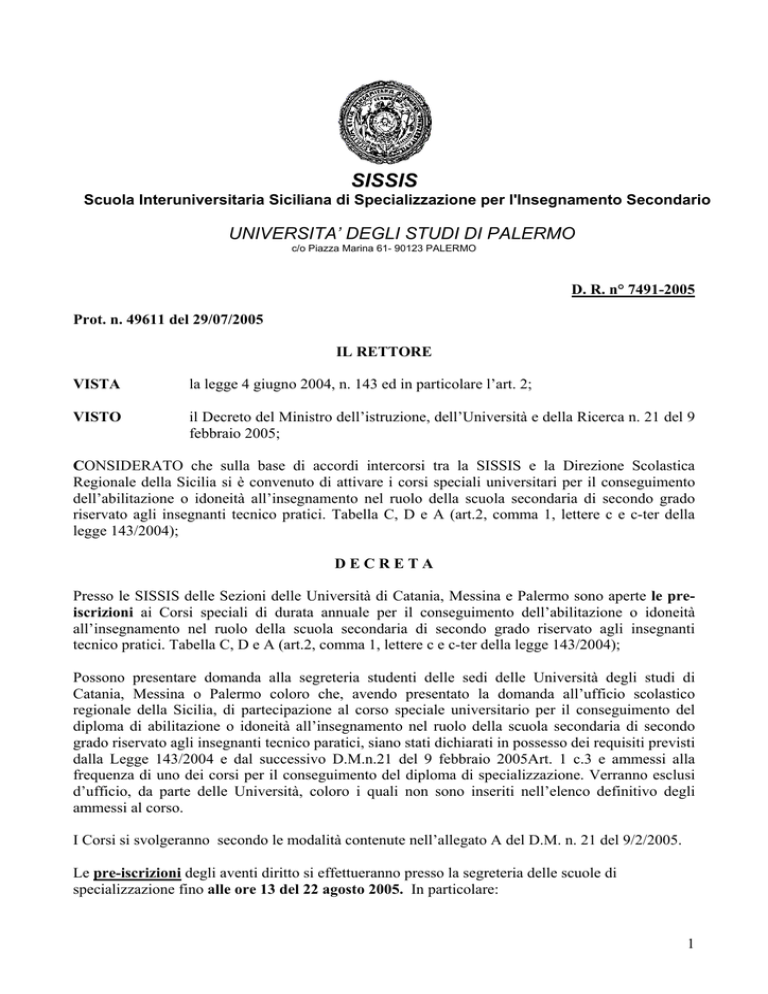 SISSIS
Scuola Interuniversitaria Siciliana di Specializzazione per l'Insegnamento Secondario

UNIVERSITA' DEGLI STUDI DI PALERMO
c/o Piazza Marina 61- 90123 PALERMO

D. R. n° 7491-2005

Prot. n. 49611 del 29/07/2005

IL RETTORE

VISTA la legge 4 giugno 2004, n. 143 ed in particolare l'art. 2;

VISTO il Decreto del Ministro dell'istruzione, dell'Università e della Ricerca n. 21 del 9 febbraio 2005;

CONSIDERATO che sulla base di accordi intercorsi tra la SISSIS e la Direzione Scolastica Regionale della Sicilia si è convenuto di attivare i corsi speciali universitari per il conseguimento dell'abilitazione o idoneità all'insegnamento nel ruolo della scuola secondaria di secondo grado riservato agli insegnanti tecnico pratici. Tabella C, D e A (art.2, comma 1, lettere c e c-ter della legge 143/2004);

D E C R E T A

Presso le SISSIS delle Sezioni delle Università di Catania, Messina e Palermo sono aperte le pre-iscrizioni ai Corsi speciali di durata annuale per il conseguimento dell'abilitazione o idoneità all'insegnamento nel ruolo della scuola secondaria di secondo grado riservato agli insegnanti tecnico pratici. Tabella C, D e A (art.2, comma 1, lettere c e c-ter della legge 143/2004);

Possono presentare domanda alla segreteria studenti delle sedi delle Università degli studi di Catania, Messina o Palermo coloro che, avendo presentato la domanda all'ufficio scolastico regionale della Sicilia, di partecipazione al corso speciale universitario per il conseguimento del diploma di abilitazione o idoneità all'insegnamento nel ruolo della scuola secondaria di secondo grado riservato agli insegnanti tecnico paratici, siano stati dichiarati in possesso dei requisiti previsti dalla Legge 143/2004 e dal successivo D.M.n.21 del 9 febbraio 2005Art. 1 c.3 e ammessi alla frequenza di uno dei corsi per il conseguimento del diploma di specializzazione. Verranno esclusi d'ufficio, da parte delle Università, coloro i quali non sono inseriti nell'elenco definitivo degli ammessi al corso.

I Corsi si svolgeranno secondo le modalità contenute nell'allegato A del D.M. n. 21 del 9/2/2005.

Le pre-iscrizioni degli aventi diritto si effettueranno presso la segreteria delle scuole di specializzazione fino alle ore 13 del 22 agosto 2005. In particolare:

1